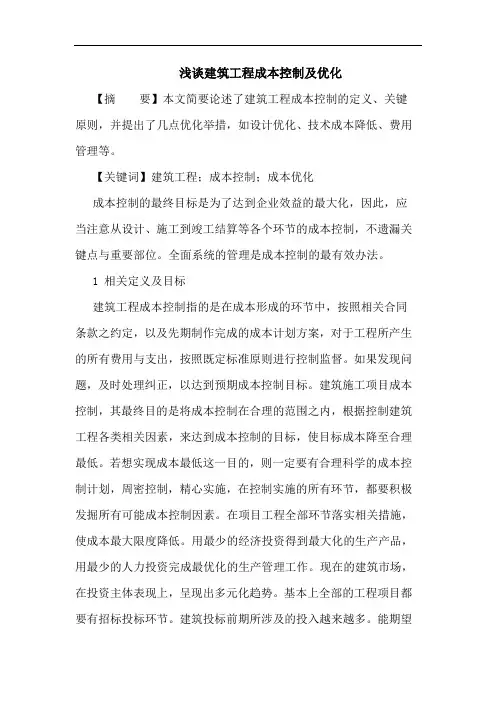 浅谈建筑工程成本控制及优化

【摘　　要】本文简要论述了建筑工程成本控制的定义、关键原则，并提出了几点优化举措，如设计优化、技术成本降低、费用管理等。

【关键词】建筑工程；成本控制；成本优化

成本控制的最终目标是为了达到企业效益的最大化，因此，应当注意从设计、施工到竣工结算等各个环节的成本控制，不遗漏关键点与重要部位。全面系统的管理是成本控制的最有效办法。

1 相关定义及目标

建筑工程成本控制指的是在成本形成的环节中，按照相关合同条款之约定，以及先期制作完成的成本计划方案，对于工程所产生的所有费用与支出，按照既定标准原则进行控制监督。如果发现问题，及时处理纠正，以达到预期成本控制目标。建筑施工项目成本控制，其最终目的是将成本控制在合理的范围之内，根据控制建筑工程各类相关因素，来达到成本控制的目标，使目标成本降至合理最低。若想实现成本最低这一目的，则一定要有合理科学的成本控制计划，周密控制，精心实施，在控制实施的所有环节，都要积极发掘所有可能成本控制因素。在项目工程全部环节落实相关措施，使成本最大限度降低。用最少的经济投资得到最大化的生产产品，用最少的人力投资完成最优化的生产管理工作。现在的建筑市场，在投资主体表现上，呈现出多元化趋势。基本上全部的工程项目都要有招标投标环节。建筑投标前期所涉及的投入越来越多。能期望